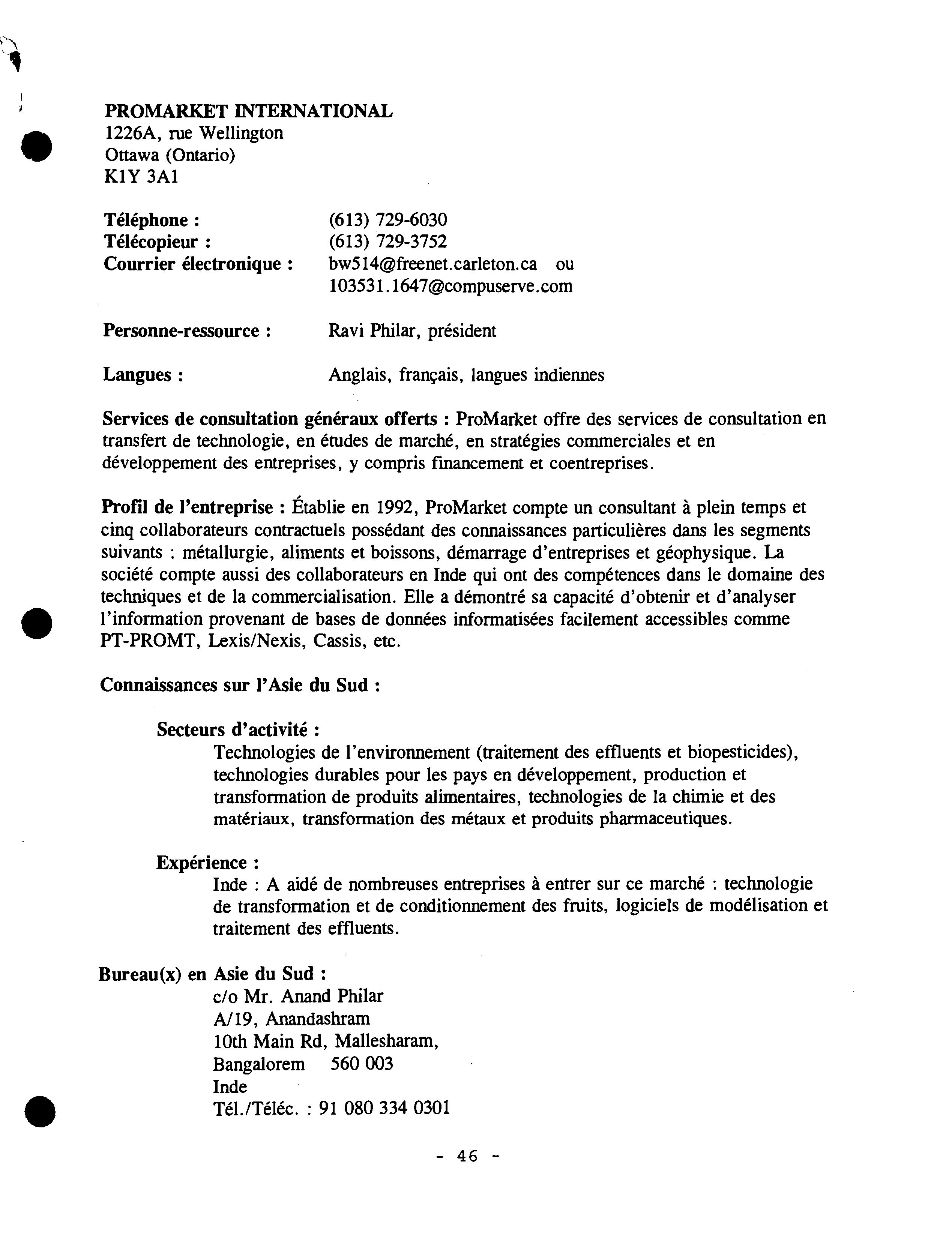 PROMARKET INTERNATIONAL
1226A, rue Wellington
Ottawa (Ontario)
K1Y 3A1

Téléphone : (613) 729-6030
Télécopieur : (613) 729-3752
Courrier électronique : bw514@freenet.carleton.ca ou 103531.1647@compuserve.com

Personne-ressource : Ravi Philar, président

Langues : Anglais, français, langues indiennes

Services de consultation généraux offerts : ProMarket offre des services de consultation en transfert de technologie, en études de marché, en stratégies commerciales et en développement des entreprises, y compris financement et coentreprises.

Profil de l'entreprise : Établie en 1992, ProMarket compte un consultant à plein temps et cinq collaborateurs contractuels possédant des connaissances particulières dans les segments suivants : métallurgie, aliments et boissons, démarrage d'entreprises et géophysique. La société compte aussi des collaborateurs en Inde qui ont des compétences dans le domaine des techniques et de la commercialisation. Elle a démontré sa capacité d'obtenir et d'analyser l'information provenant de bases de données informatisées facilement accessibles comme PT-PROMT, Lexis/Nexis, Cassis, etc.

Connaissances sur l'Asie du Sud :

Secteurs d'activité :
Technologies de l'environnement (traitement des effluents et biopesticides), technologies durables pour les pays en développement, production et transformation de produits alimentaires, technologies de la chimie et des matériaux, transformation des métaux et produits pharmaceutiques.

Expérience :
Inde : A aidé de nombreuses entreprises à entrer sur ce marché : technologie de transformation et de conditionnement des fruits, logiciels de modélisation et traitement des effluents.

Bureau(x) en Asie du Sud :
c/o Mr. Anand Philar
A/19, Anandashram
10th Main Rd, Mallesharam,
Bangalorem 560 003
Inde
Tél./Téléc. : 91 080 334 0301

- 46 -